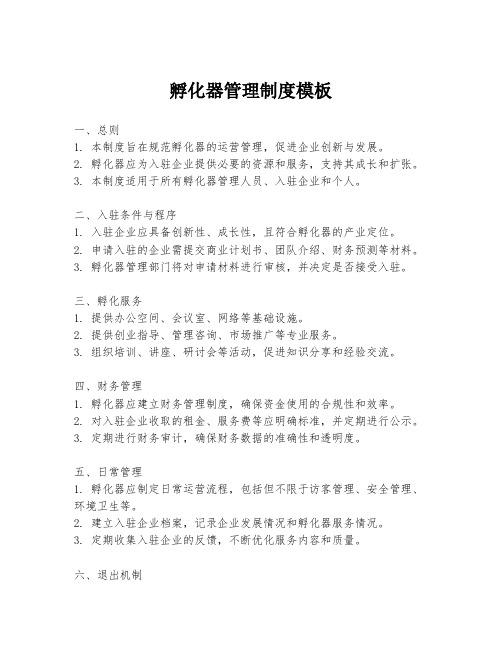 孵化器管理制度模板

一、总则
1. 本制度旨在规范孵化器的运营管理，促进企业创新与发展。
2. 孵化器应为入驻企业提供必要的资源和服务，支持其成长和扩张。
3. 本制度适用于所有孵化器管理人员、入驻企业和个人。

二、入驻条件与程序
1. 入驻企业应具备创新性、成长性，且符合孵化器的产业定位。
2. 申请入驻的企业需提交商业计划书、团队介绍、财务预测等材料。
3. 孵化器管理部门将对申请材料进行审核，并决定是否接受入驻。

三、孵化服务
1. 提供办公空间、会议室、网络等基础设施。
2. 提供创业指导、管理咨询、市场推广等专业服务。
3. 组织培训、讲座、研讨会等活动，促进知识分享和经验交流。

四、财务管理
1. 孵化器应建立财务管理制度，确保资金使用的合规性和效率。
2. 对入驻企业收取的租金、服务费等应明确标准，并定期进行公示。
3. 定期进行财务审计，确保财务数据的准确性和透明度。

五、日常管理
1. 孵化器应制定日常运营流程，包括但不限于访客管理、安全管理、环境卫生等。
2. 建立入驻企业档案，记录企业发展情况和孵化器服务情况。
3. 定期收集入驻企业的反馈，不断优化服务内容和质量。

六、退出机制